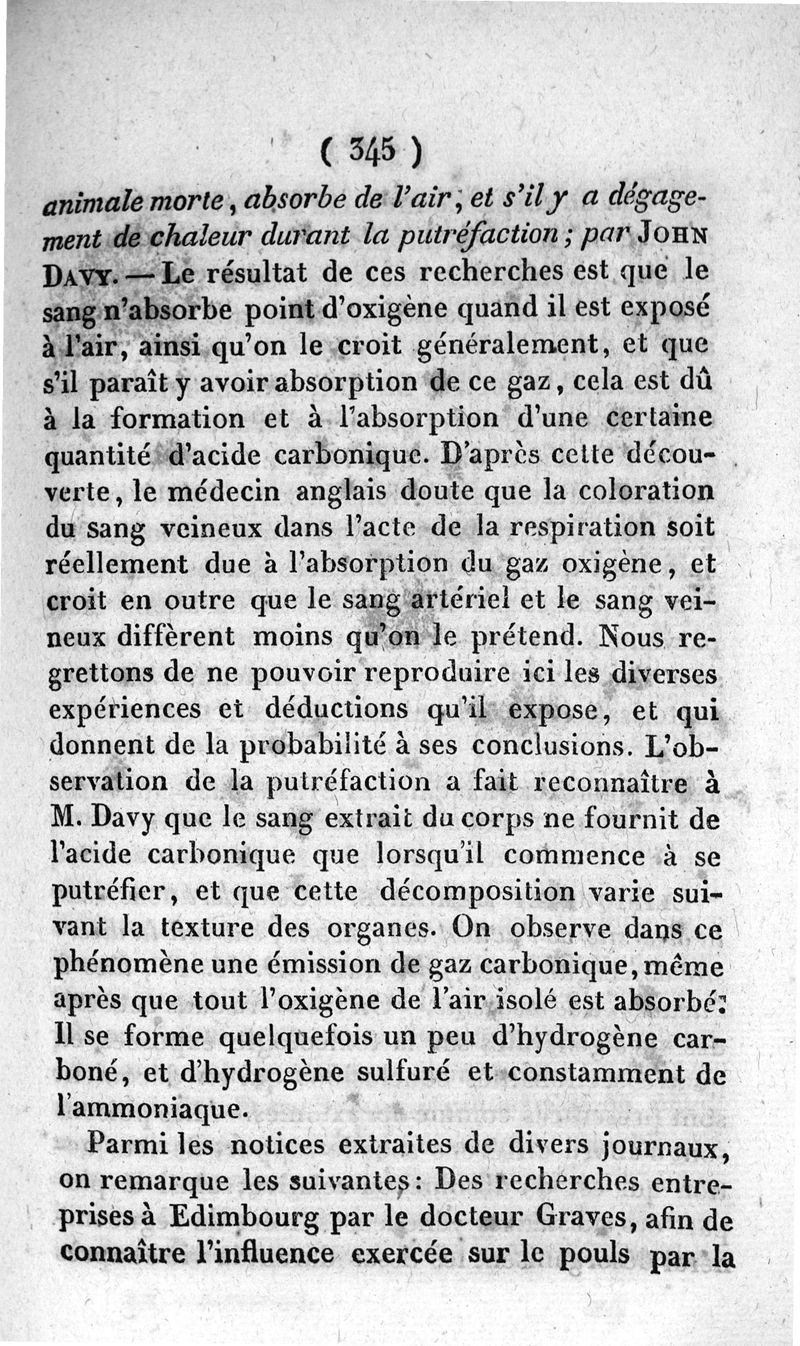 ( 345 )

animale morte, absorbe de l'air, et s'il y a dégagement de chaleur durant la putréfaction; par John Davy. — Le résultat de ces recherches est que le sang n'absorbe point d'oxigène quand il est exposé à l'air, ainsi qu'on le croit généralement, et que s'il paraît y avoir absorption de ce gaz, cela est dû à la formation et à l'absorption d'une certaine quantité d'acide carbonique. D'après cette découverte, le médecin anglais doute que la coloration du sang veineux dans l'acte de la respiration soit réellement due à l'absorption du gaz oxigène, et croit en outre que le sang artériel et le sang veineux diffèrent moins qu'on le prétend. Nous regrettons de ne pouvoir reproduire ici les diverses expériences et déductions qu'il expose, et qui donnent de la probabilité à ses conclusions. L'observation de la putréfaction a fait reconnaître à M. Davy que le sang extrait du corps ne fournit de l'acide carbonique que lorsqu'il commence à se putréfier, et que cette décomposition varie suivant la texture des organes. On observe dans ce phénomène une émission de gaz carbonique, même après que tout l'oxigène de l'air isolé est absorbé. Il se forme quelquefois un peu d'hydrogène carboné, et d'hydrogène sulfuré et constamment de l'ammoniaque.

Parmi les notices extraites de divers journaux, on remarque les suivantes: Des recherches entreprises à Edimbourg par le docteur Graves, afin de connaître l'influence exercée sur le pouls par la